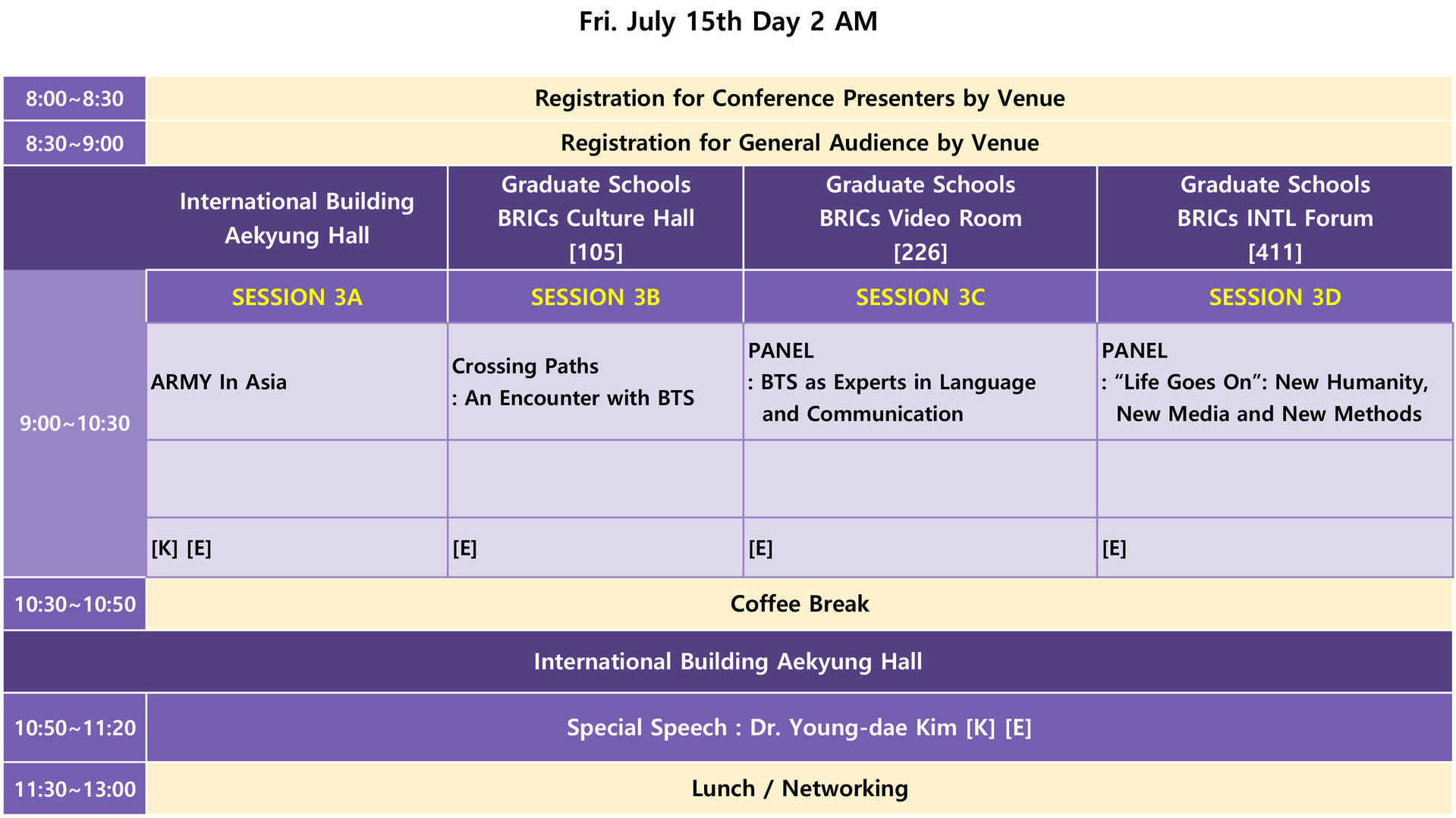 Fri. July 15th Day 2 AM

| | | | | |
|---|---|---|---|---|
| 8:00~8:30 | Registration for Conference Presenters by Venue | | | |
| 8:30~9:00 | Registration for General Audience by Venue | | | |
| | International Building Aekyung Hall | Graduate Schools BRICs Culture Hall [105] | Graduate Schools BRICs Video Room [226] | Graduate Schools BRICs INTL Forum [411] |
| 9:00~10:30 | SESSION 3A | SESSION 3B | SESSION 3C | SESSION 3D |
| | ARMY In Asia | Crossing Paths : An Encounter with BTS | PANEL : BTS as Experts in Language and Communication | PANEL : “Life Goes On”: New Humanity, New Media and New Methods |
| | | | | |
| | [K] [E] | [E] | [E] | [E] |
| 10:30~10:50 | Coffee Break | | | |
| International Building Aekyung Hall | | | | |
| 10:50~11:20 | Special Speech : Dr. Young-dae Kim [K] [E] | | | |
| 11:30~13:00 | Lunch / Networking | | | |